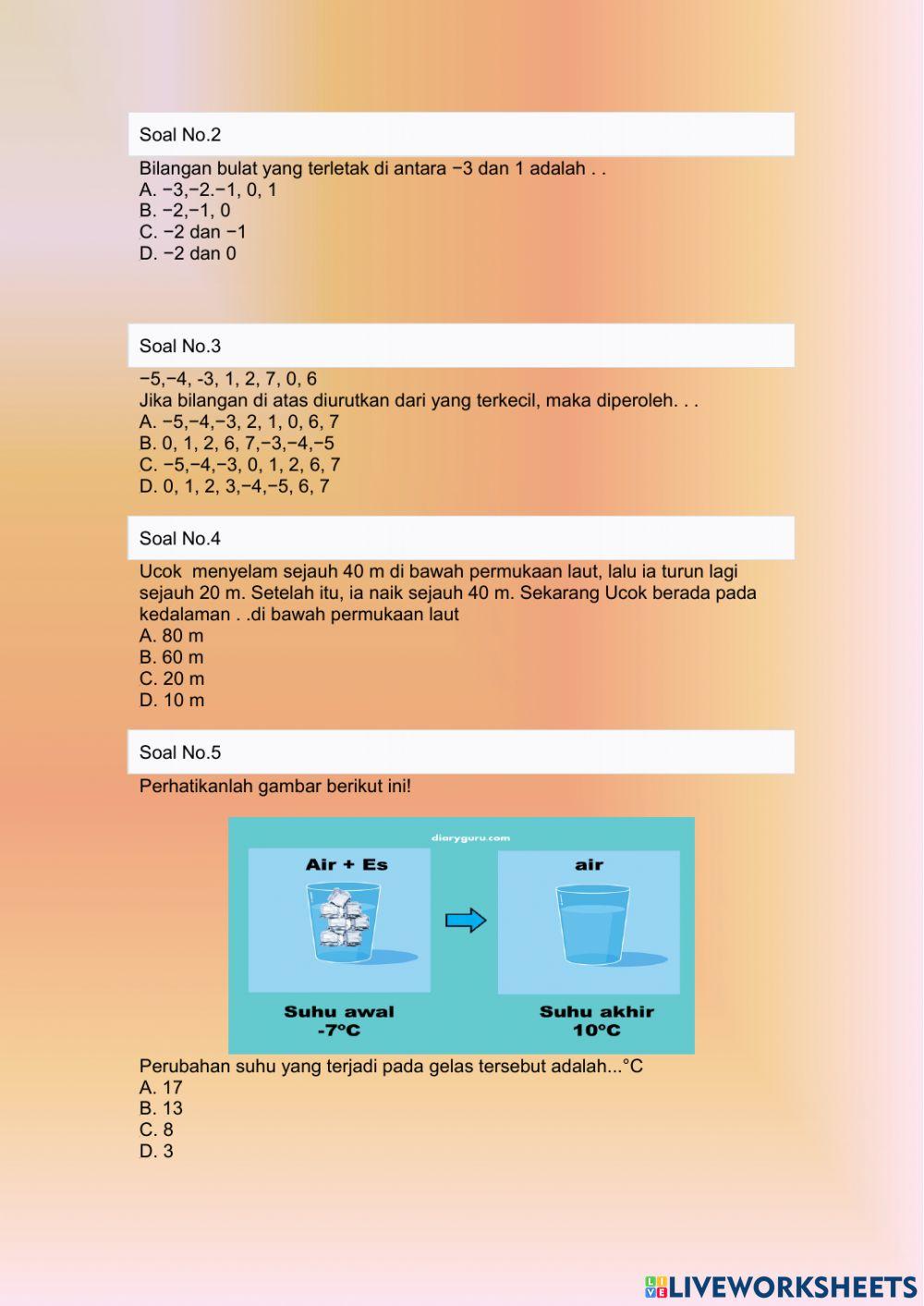 Soal No.2

Bilangan bulat yang terletak di antara −3 dan 1 adalah . .
A. −3,−2.−1, 0, 1
B. −2,−1, 0
C. −2 dan −1
D. −2 dan 0

Soal No.3

−5,−4, -3, 1, 2, 7, 0, 6
Jika bilangan di atas diurutkan dari yang terkecil, maka diperoleh. . .
A. −5,−4,−3, 2, 1, 0, 6, 7
B. 0, 1, 2, 6, 7,−3,−4,−5
C. −5,−4,−3, 0, 1, 2, 6, 7
D. 0, 1, 2, 3,−4,−5, 6, 7

Soal No.4

Ucok menyelam sejauh 40 m di bawah permukaan laut, lalu ia turun lagi sejauh 20 m. Setelah itu, ia naik sejauh 40 m. Sekarang Ucok berada pada kedalaman . .di bawah permukaan laut
A. 80 m
B. 60 m
C. 20 m
D. 10 m

Soal No.5

Perhatikanlah gambar berikut ini!

diaryguru.com

Air + Es

air

Suhu awal
-7°C

Suhu akhir
10°C

Perubahan suhu yang terjadi pada gelas tersebut adalah...°C
A. 17
B. 13
C. 8
D. 3

LIVEWORKSHEETS